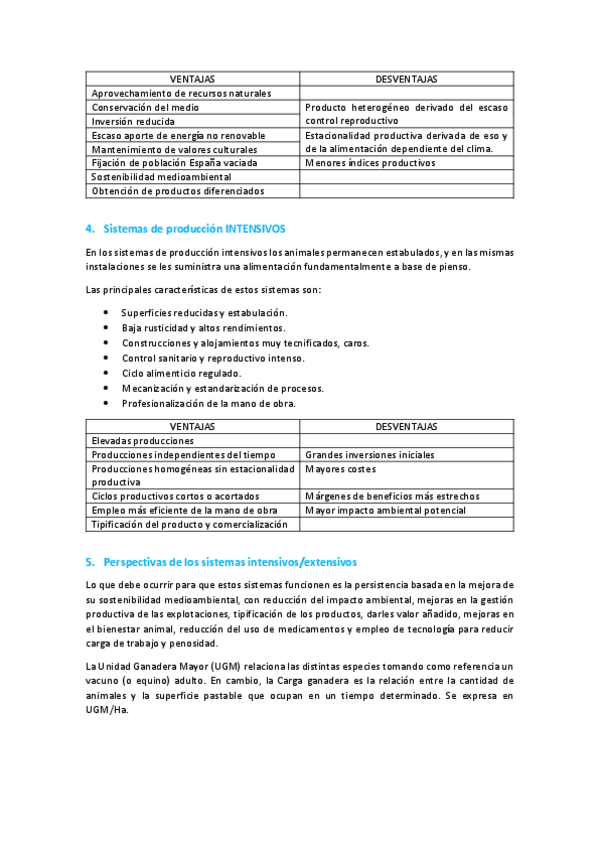 | VENTAJAS | DESVENTAJAS |
|---|---|
| Aprovechamiento de recursos naturales | |
| Conservación del medio | Producto heterogéneo derivado del escaso control reproductivo |
| Inversión reducida | |
| Escaso aporte de energía no renovable | Estacionalidad productiva derivada de eso y de la alimentación dependiente del clima. |
| Mantenimiento de valores culturales | |
| Fijación de población España vaciada | Menores índices productivos |
| Sostenibilidad medioambiental | |
| Obtención de productos diferenciados | |

4. Sistemas de producción INTENSIVOS

En los sistemas de producción intensivos los animales permanecen estabulados, y en las mismas instalaciones se les suministra una alimentación fundamentalmente a base de pienso.

Las principales características de estos sistemas son:

• Superficies reducidas y estabulación.
• Baja rusticidad y altos rendimientos.
• Construcciones y alojamientos muy tecnificados, caros.
• Control sanitario y reproductivo intenso.
• Ciclo alimenticio regulado.
• Mecanización y estandarización de procesos.
• Profesionalización de la mano de obra.

| VENTAJAS | DESVENTAJAS |
|---|---|
| Elevadas producciones | |
| Producciones independientes del tiempo | Grandes inversiones iniciales |
| Producciones homogéneas sin estacionalidad productiva | Mayores costes |
| Ciclos productivos cortos o acortados | Márgenes de beneficios más estrechos |
| Empleo más eficiente de la mano de obra | Mayor impacto ambiental potencial |
| Tipificación del producto y comercialización | |

5. Perspectivas de los sistemas intensivos/extensivos

Lo que debe ocurrir para que estos sistemas funcionen es la persistencia basada en la mejora de su sostenibilidad medioambiental, con reducción del impacto ambiental, mejoras en la gestión productiva de las explotaciones, tipificación de los productos, darles valor añadido, mejoras en el bienestar animal, reducción del uso de medicamentos y empleo de tecnología para reducir carga de trabajo y penosidad.

La Unidad Ganadera Mayor (UGM) relaciona las distintas especies tomando como referencia un vacuno (o equino) adulto. En cambio, la Carga ganadera es la relación entre la cantidad de animales y la superficie pastable que ocupan en un tiempo determinado. Se expresa en UGM/Ha.